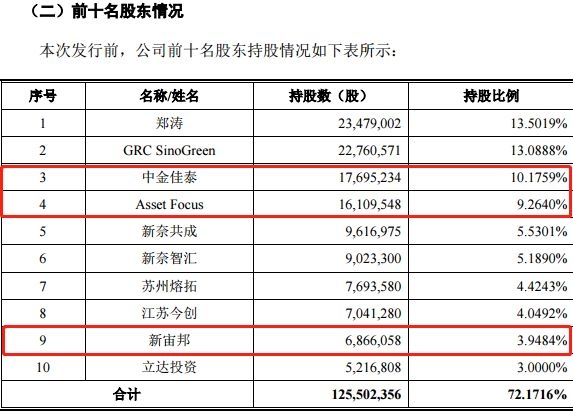 （二）前十名股东情况

本次发行前，公司前十名股东持股情况如下表所示：

| 序号 | 名称/姓名 | 持股数（股） | 持股比例 |
|---|---|---|---|
| 1 | 郑涛 | 23,479,002 | 13.5019% |
| 2 | GRC SinoGreen | 22,760,571 | 13.0888% |
| 3 | 中金佳泰 | 17,695,234 | 10.1759% |
| 4 | Asset Focus | 16,109,548 | 9.2640% |
| 5 | 新奈共成 | 9,616,975 | 5.5301% |
| 6 | 新奈智汇 | 9,023,300 | 5.1890% |
| 7 | 苏州熔拓 | 7,693,580 | 4.4243% |
| 8 | 江苏今创 | 7,041,280 | 4.0492% |
| 9 | 新宙邦 | 6,866,058 | 3.9484% |
| 10 | 立达投资 | 5,216,808 | 3.0000% |
| 合计 | | 125,502,356 | 72.1716% |